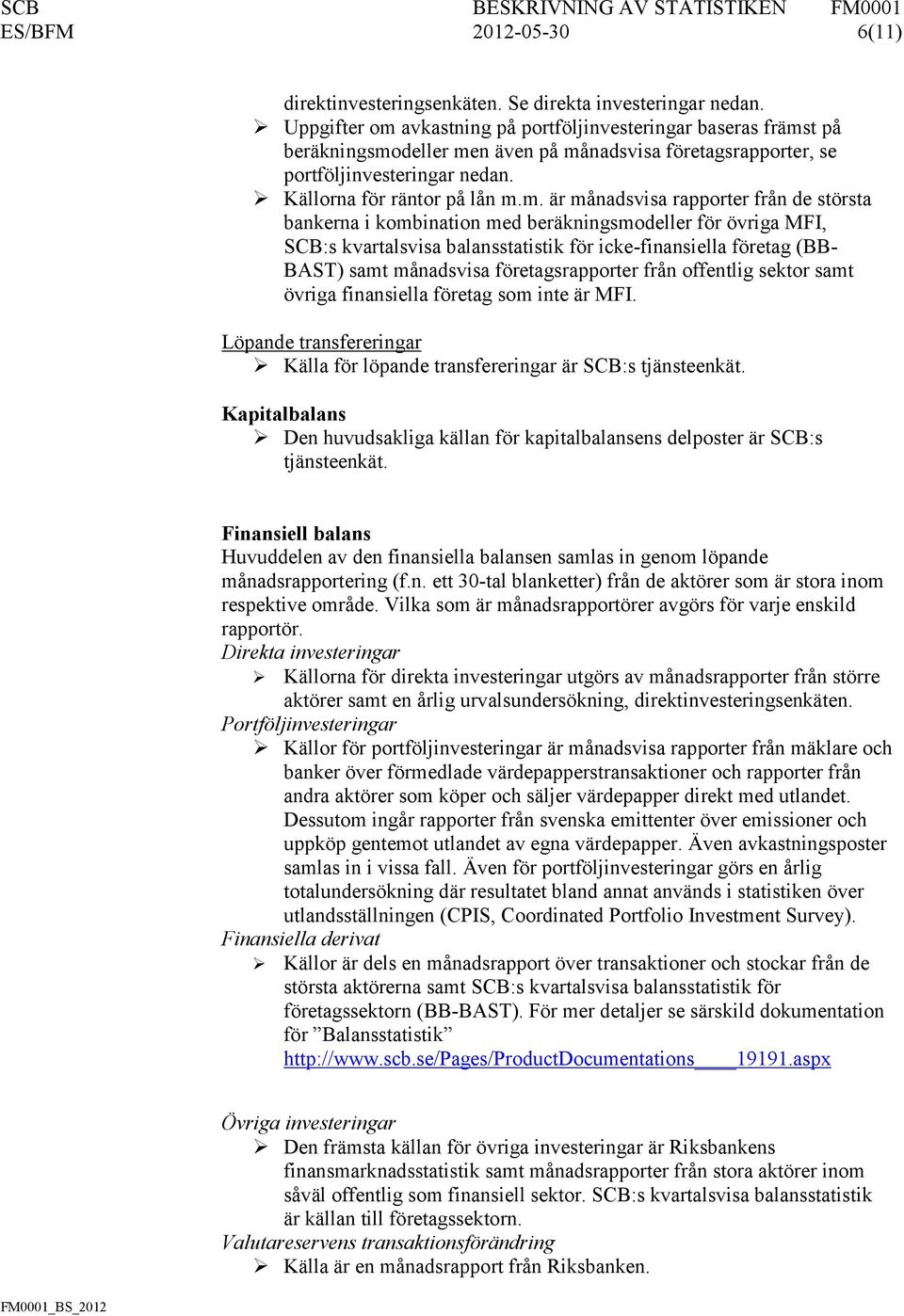 SCB BESKRIVNING AV STATISTIKEN FM0001
ES/BFM 2012-05-30 6(11)

direktinvesteringsenkäten. Se direkta investeringar nedan.
➢ Uppgifter om avkastning på portföljinvesteringar baseras främst på beräkningsmodeller men även på månadsvisa företagsrapporter, se portföljinvesteringar nedan.
➢ Källorna för räntor på lån m.m. är månadsvisa rapporter från de största bankerna i kombination med beräkningsmodeller för övriga MFI, SCB:s kvartalsvisa balansstatistik för icke-finansiella företag (BB-BAST) samt månadsvisa företagsrapporter från offentlig sektor samt övriga finansiella företag som inte är MFI.

Löpande transfereringar
➢ Källa för löpande transfereringar är SCB:s tjänsteenkät.

Kapitalbalans
➢ Den huvudsakliga källan för kapitalbalansens delposter är SCB:s tjänsteenkät.

Finansiell balans
Huvuddelen av den finansiella balansen samlas in genom löpande månadsrapportering (f.n. ett 30-tal blanketter) från de aktörer som är stora inom respektive område. Vilka som är månadsrapportörer avgörs för varje enskild rapportör.
Direkta investeringar
➢ Källorna för direkta investeringar utgörs av månadsrapporter från större aktörer samt en årlig urvalsundersökning, direktinvesteringsenkäten.
Portföljinvesteringar
➢ Källor för portföljinvesteringar är månadsvisa rapporter från mäklare och banker över förmedlade värdepapperstransaktioner och rapporter från andra aktörer som köper och säljer värdepapper direkt med utlandet. Dessutom ingår rapporter från svenska emittenter över emissioner och uppköp gentemot utlandet av egna värdepapper. Även avkastningsposter samlas in i vissa fall. Även för portföljinvesteringar görs en årlig totalundersökning där resultatet bland annat används i statistiken över utlandsställningen (CPIS, Coordinated Portfolio Investment Survey).
Finansiella derivat
➢ Källor är dels en månadsrapport över transaktioner och stockar från de största aktörerna samt SCB:s kvartalsvisa balansstatistik för företagssektorn (BB-BAST). För mer detaljer se särskild dokumentation för ”Balansstatistik” http://www.scb.se/Pages/ProductDocumentations____19191.aspx

Övriga investeringar
➢ Den främsta källan för övriga investeringar är Riksbankens finansmarknadsstatistik samt månadsrapporter från stora aktörer inom såväl offentlig som finansiell sektor. SCB:s kvartalsvisa balansstatistik är källan till företagssektorn.
Valutareservens transaktionsförändring
➢ Källa är en månadsrapport från Riksbanken.

FM0001_BS_2012